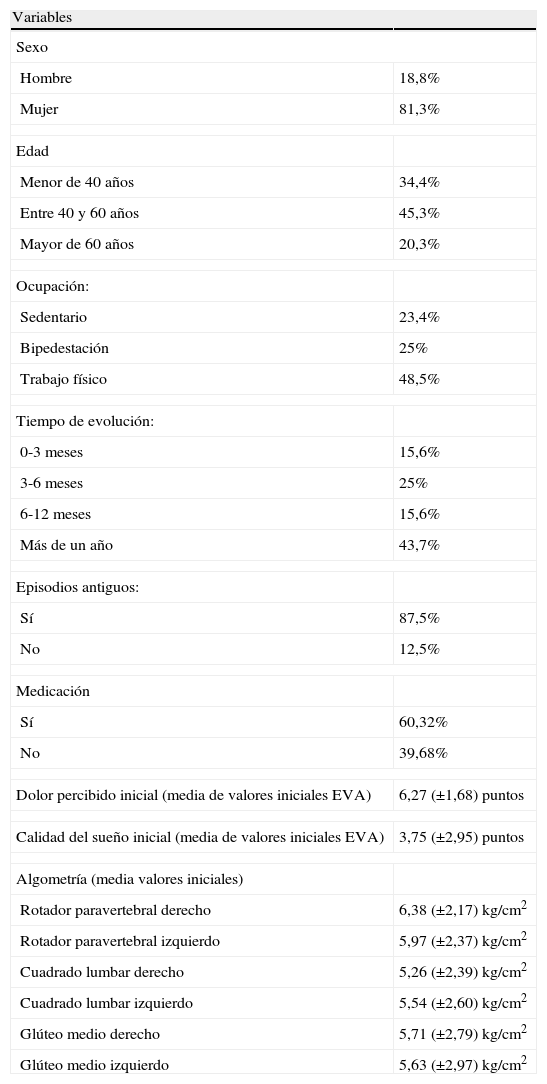 | Variables | |
|---|---|
| Sexo | |
| Hombre | 18,8% |
| Mujer | 81,3% |
| Edad | |
| Menor de 40 años | 34,4% |
| Entre 40 y 60 años | 45,3% |
| Mayor de 60 años | 20,3% |
| Ocupación: | |
| Sedentario | 23,4% |
| Bipedestación | 25% |
| Trabajo físico | 48,5% |
| Tiempo de evolución: | |
| 0-3 meses | 15,6% |
| 3-6 meses | 25% |
| 6-12 meses | 15,6% |
| Más de un año | 43,7% |
| Episodios antiguos: | |
| Sí | 87,5% |
| No | 12,5% |
| Medicación | |
| Sí | 60,32% |
| No | 39,68% |
| Dolor percibido inicial (media de valores iniciales EVA) | 6,27 (±1,68) puntos |
| Calidad del sueño inicial (media de valores iniciales EVA) | 3,75 (±2,95) puntos |
| Algometría (media valores iniciales) | |
| Rotador paravertebral derecho | 6,38 (±2,17) kg/cm$^2$ |
| Rotador paravertebral izquierdo | 5,97 (±2,37) kg/cm$^2$ |
| Cuadrado lumbar derecho | 5,26 (±2,39) kg/cm$^2$ |
| Cuadrado lumbar izquierdo | 5,54 (±2,60) kg/cm$^2$ |
| Glúteo medio derecho | 5,71 (±2,79) kg/cm$^2$ |
| Glúteo medio izquierdo | 5,63 (±2,97) kg/cm$^2$ |